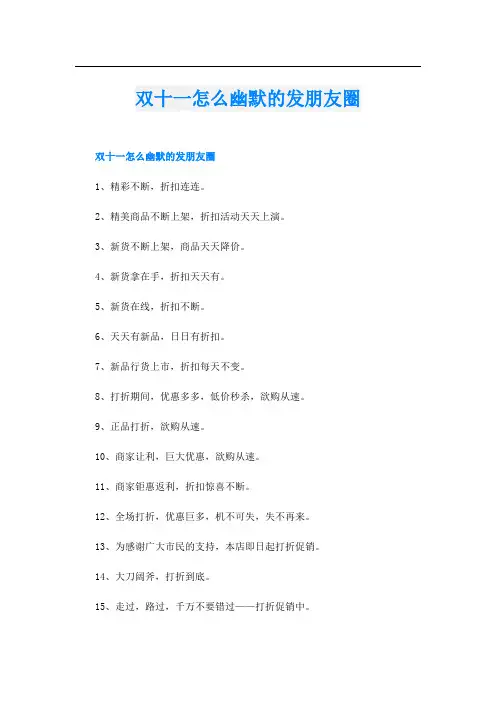 双十一怎么幽默的发朋友圈

双十一怎么幽默的发朋友圈

1、精彩不断，折扣连连。

2、精美商品不断上架，折扣活动天天上演。

3、新货不断上架，商品天天降价。

4、新货拿在手，折扣天天有。

5、新货在线，折扣不断。

6、天天有新品，日日有折扣。

7、新品行货上市，折扣每天不变。

8、打折期间，优惠多多，低价秒杀，欲购从速。

9、正品打折，欲购从速。

10、商家让利，巨大优惠，欲购从速。

11、商家钜惠返利，折扣惊喜不断。

12、全场打折，优惠巨多，机不可失，失不再来。

13、为感谢广大市民的支持，本店即日起打折促销。

14、大刀阔斧，打折到底。

15、走过，路过，千万不要错过——打折促销中。